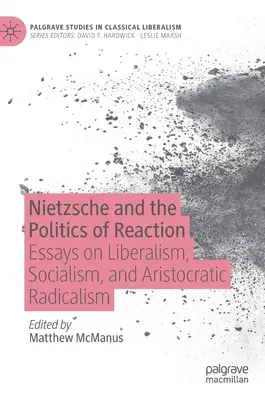 PALGRAVE STUDIES IN CLASSICAL LIBERALISM
SERIES EDITORS: DAVID F. HARDWICK · LESLIE MARSH

Nietzsche and the Politics of Reaction
Essays on Liberalism, Socialism, and Aristocratic Radicalism

Edited by
Matthew McManus

palgrave
macmillan